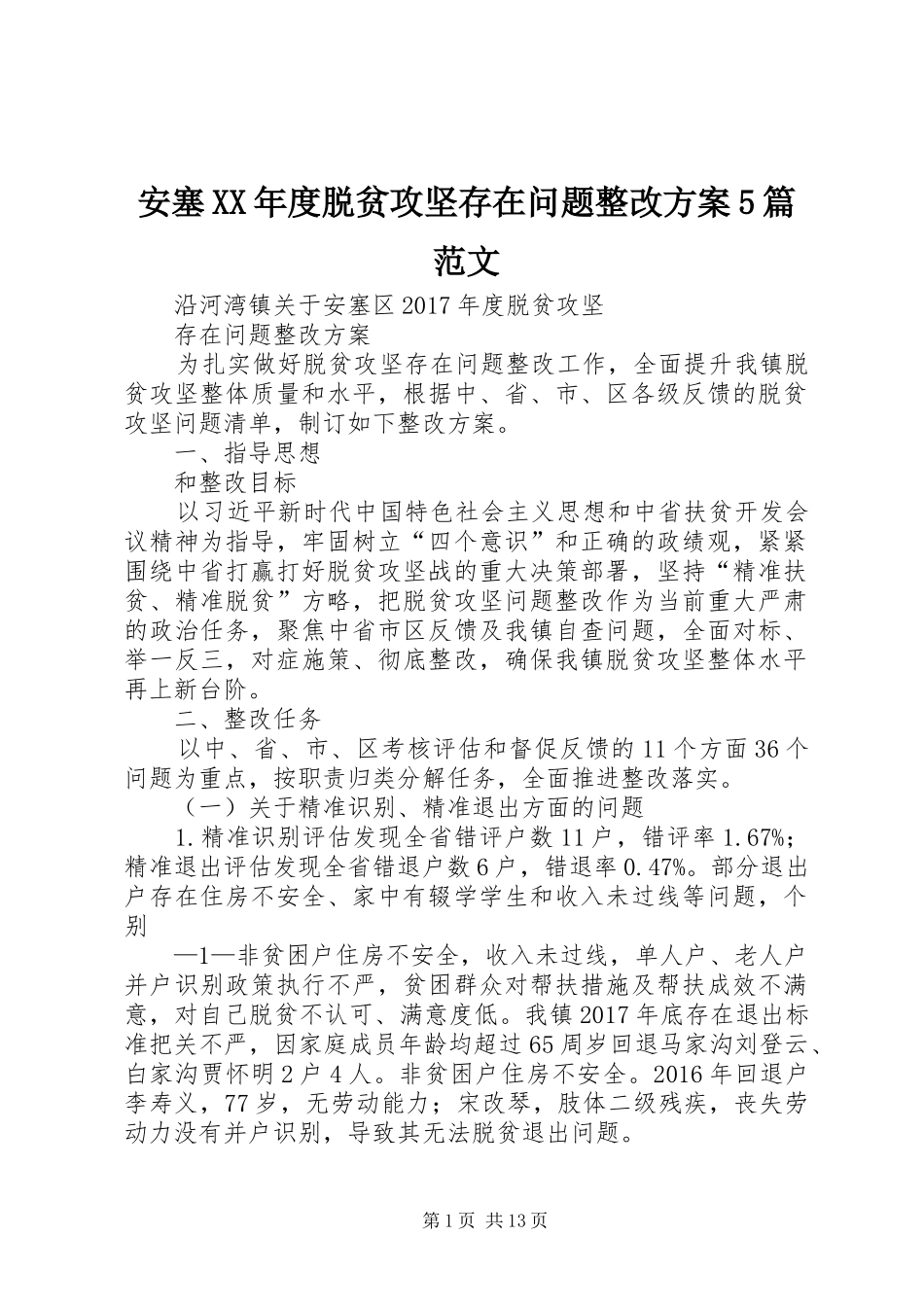 安塞XX年度脱贫攻坚存在问题整改方案5篇范文

沿河湾镇关于安塞区2017年度脱贫攻坚

存在问题整改方案

为扎实做好脱贫攻坚存在问题整改工作，全面提升我镇脱贫攻坚整体质量和水平，根据中、省、市、区各级反馈的脱贫攻坚问题清单，制订如下整改方案。

一、指导思想

和整改目标

以习近平新时代中国特色社会主义思想和中省扶贫开发会议精神为指导，牢固树立“四个意识”和正确的政绩观，紧紧围绕中省打赢打好脱贫攻坚战的重大决策部署，坚持“精准扶贫、精准脱贫”方略，把脱贫攻坚问题整改作为当前重大严肃的政治任务，聚焦中省市区反馈及我镇自查问题，全面对标、举一反三，对症施策、彻底整改，确保我镇脱贫攻坚整体水平再上新台阶。

二、整改任务

以中、省、市、区考核评估和督促反馈的11个方面36个问题为重点，按职责归类分解任务，全面推进整改落实。

（一）关于精准识别、精准退出方面的问题

1.精准识别评估发现全省错评户数11户，错评率1.67%；精准退出评估发现全省错退户数6户，错退率0.47%。部分退出户存在住房不安全、家中有辍学学生和收入未过线等问题，个别

—1—非贫困户住房不安全，收入未过线，单人户、老人户并户识别政策执行不严，贫困群众对帮扶措施及帮扶成效不满意，对自己脱贫不认可、满意度低。我镇2017年底存在退出标准把关不严，因家庭成员年龄均超过65周岁回退马家沟刘登云、白家沟贾怀明2户4人。非贫困户住房不安全。2016年回退户李寿义，77岁，无劳动能力；宋改琴，肢体二级残疾，丧失劳动力没有并户识别，导致其无法脱贫退出问题。

第1页 共13页